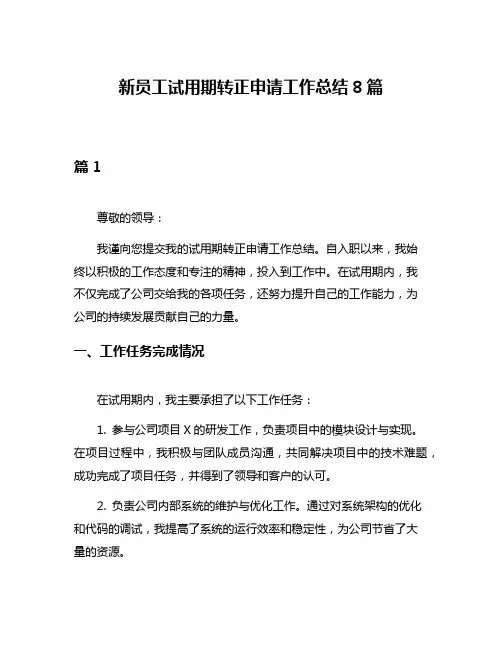 新员工试用期转正申请工作总结 8 篇

篇 1

尊敬的领导：

我谨向您提交我的试用期转正申请工作总结。自入职以来，我始终以积极的工作态度和专注的精神，投入到工作中。在试用期内，我不仅完成了公司交给我的各项任务，还努力提升自己的工作能力，为公司的持续发展贡献自己的力量。

一、工作任务完成情况

在试用期内，我主要承担了以下工作任务：

1. 参与公司项目 X 的研发工作，负责项目中的模块设计与实现。在项目过程中，我积极与团队成员沟通，共同解决项目中的技术难题，成功完成了项目任务，并得到了领导和客户的认可。

2. 负责公司内部系统的维护与优化工作。通过对系统架构的优化和代码的调试，我提高了系统的运行效率和稳定性，为公司节省了大量的资源。